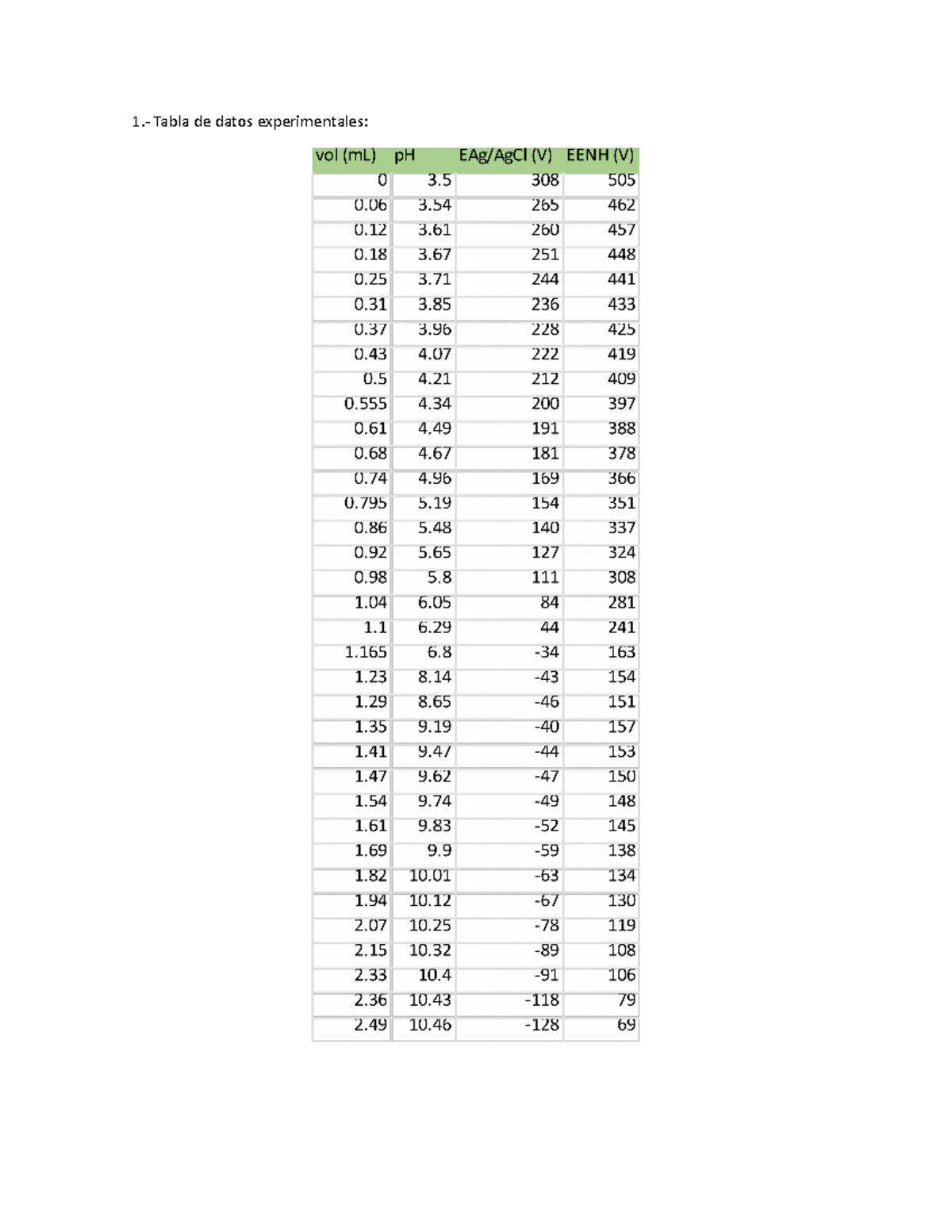 1.- Tabla de datos experimentales:

| vol (mL) | pH | EAg/AgCl (V) | EENH (V) |
|---|---|---|---|
| 0 | 3.5 | 308 | 505 |
| 0.06 | 3.54 | 265 | 462 |
| 0.12 | 3.61 | 260 | 457 |
| 0.18 | 3.67 | 251 | 448 |
| 0.25 | 3.71 | 244 | 441 |
| 0.31 | 3.85 | 236 | 433 |
| 0.37 | 3.96 | 228 | 425 |
| 0.43 | 4.07 | 222 | 419 |
| 0.5 | 4.21 | 212 | 409 |
| 0.555 | 4.34 | 200 | 397 |
| 0.61 | 4.49 | 191 | 388 |
| 0.68 | 4.67 | 181 | 378 |
| 0.74 | 4.96 | 169 | 366 |
| 0.795 | 5.19 | 154 | 351 |
| 0.86 | 5.48 | 140 | 337 |
| 0.92 | 5.65 | 127 | 324 |
| 0.98 | 5.8 | 111 | 308 |
| 1.04 | 6.05 | 84 | 281 |
| 1.1 | 6.29 | 44 | 241 |
| 1.165 | 6.8 | -34 | 163 |
| 1.23 | 8.14 | -43 | 154 |
| 1.29 | 8.65 | -46 | 151 |
| 1.35 | 9.19 | -40 | 157 |
| 1.41 | 9.47 | -44 | 153 |
| 1.47 | 9.62 | -47 | 150 |
| 1.54 | 9.74 | -49 | 148 |
| 1.61 | 9.83 | -52 | 145 |
| 1.69 | 9.9 | -59 | 138 |
| 1.82 | 10.01 | -63 | 134 |
| 1.94 | 10.12 | -67 | 130 |
| 2.07 | 10.25 | -78 | 119 |
| 2.15 | 10.32 | -89 | 108 |
| 2.33 | 10.4 | -91 | 106 |
| 2.36 | 10.43 | -118 | 79 |
| 2.49 | 10.46 | -128 | 69 |